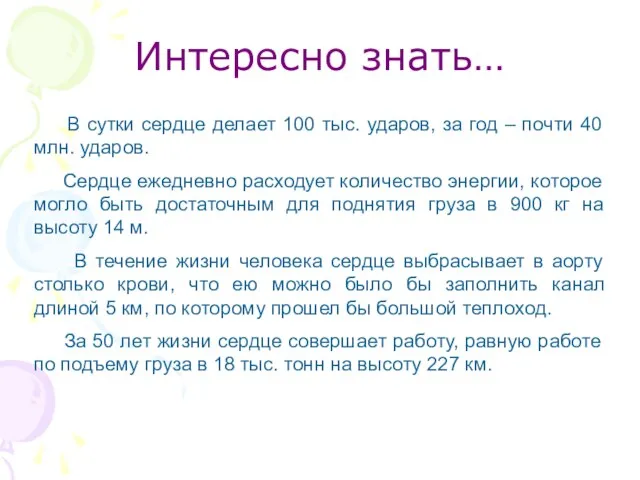 Интересно знать…

В сутки сердце делает 100 тыс. ударов, за год – почти 40 млн. ударов.

Сердце ежедневно расходует количество энергии, которое могло быть достаточным для поднятия груза в 900 кг на высоту 14 м.

В течение жизни человека сердце выбрасывает в аорту столько крови, что ею можно было бы заполнить канал длиной 5 км, по которому прошел бы большой теплоход.

За 50 лет жизни сердце совершает работу, равную работе по подъему груза в 18 тыс. тонн на высоту 227 км.